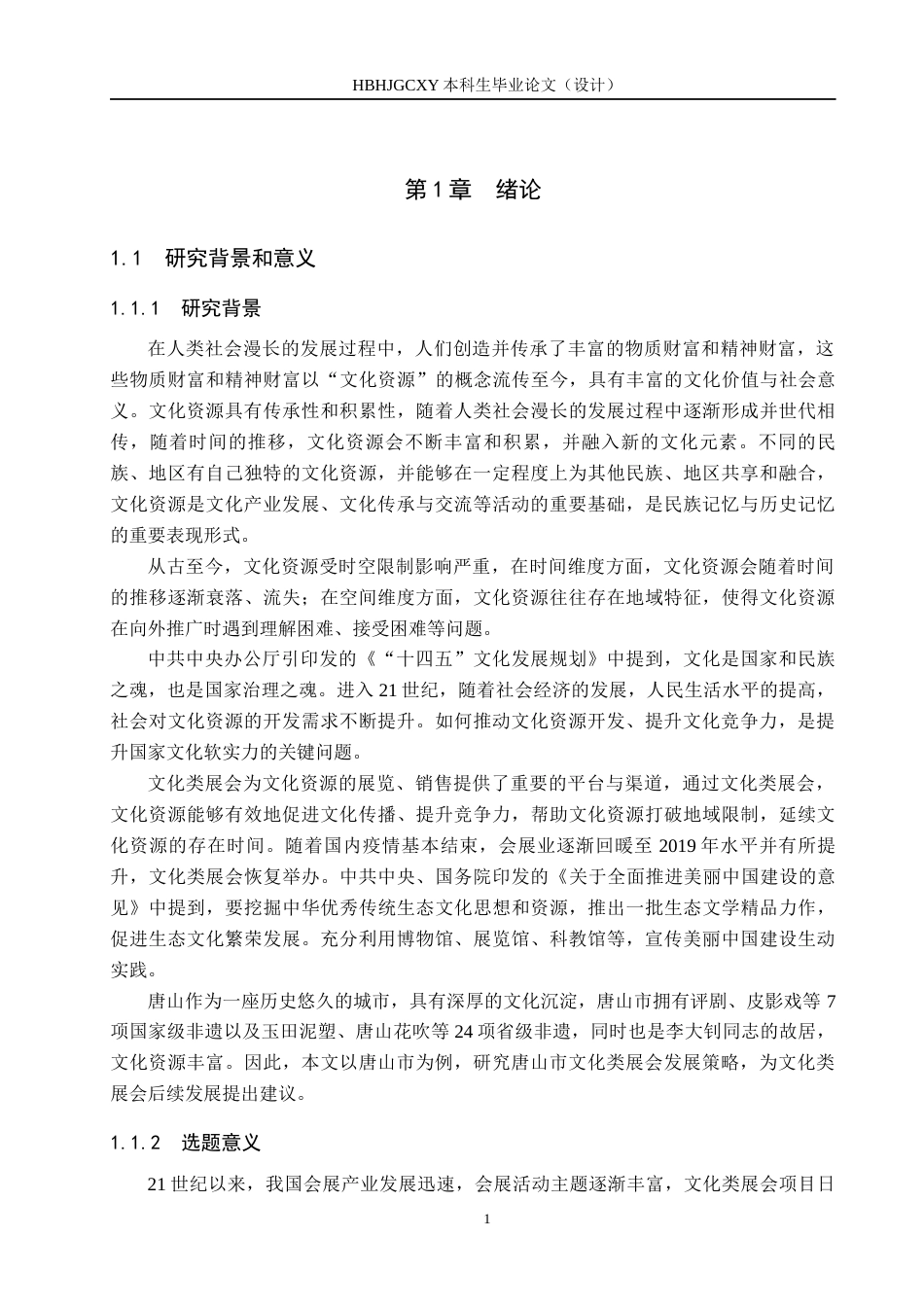 HBHJGCXY 本科生毕业论文（设计）

第 1 章　绪论

1.1　研究背景和意义

1.1.1　研究背景

在人类社会漫长的发展过程中，人们创造并传承了丰富的物质财富和精神财富，这些物质财富和精神财富以“文化资源”的概念流传至今，具有丰富的文化价值与社会意义。文化资源具有传承性和积累性，随着人类社会漫长的发展过程中逐渐形成并世代相传，随着时间的推移，文化资源会不断丰富和积累，并融入新的文化元素。不同的民族、地区有自己独特的文化资源，并能够在一定程度上为其他民族、地区共享和融合，文化资源是文化产业发展、文化传承与交流等活动的重要基础，是民族记忆与历史记忆的重要表现形式。

从古至今，文化资源受时空限制影响严重，在时间维度方面，文化资源会随着时间的推移逐渐衰落、流失；在空间维度方面，文化资源往往存在地域特征，使得文化资源在向外推广时遇到理解困难、接受困难等问题。

中共中央办公厅引印发的《“十四五”文化发展规划》中提到，文化是国家和民族之魂，也是国家治理之魂。进入 21 世纪，随着社会经济的发展，人民生活水平的提高，社会对文化资源的开发需求不断提升。如何推动文化资源开发、提升文化竞争力，是提升国家文化软实力的关键问题。

文化类展会为文化资源的展览、销售提供了重要的平台与渠道，通过文化类展会，文化资源能够有效地促进文化传播、提升竞争力，帮助文化资源打破地域限制，延续文化资源的存在时间。随着国内疫情基本结束，会展业逐渐回暖至 2019 年水平并有所提升，文化类展会恢复举办。中共中央、国务院印发的《关于全面推进美丽中国建设的意见》中提到，要挖掘中华优秀传统生态文化思想和资源，推出一批生态文学精品力作，促进生态文化繁荣发展。充分利用博物馆、展览馆、科教馆等，宣传美丽中国建设生动实践。

唐山作为一座历史悠久的城市，具有深厚的文化沉淀，唐山市拥有评剧、皮影戏等 7 项国家级非遗以及玉田泥塑、唐山花吹等 24 项省级非遗，同时也是李大钊同志的故居，文化资源丰富。因此，本文以唐山市为例，研究唐山市文化类展会发展策略，为文化类展会后续发展提出建议。

1.1.2　选题意义

21 世纪以来，我国会展产业发展迅速，会展活动主题逐渐丰富，文化类展会项目日

1